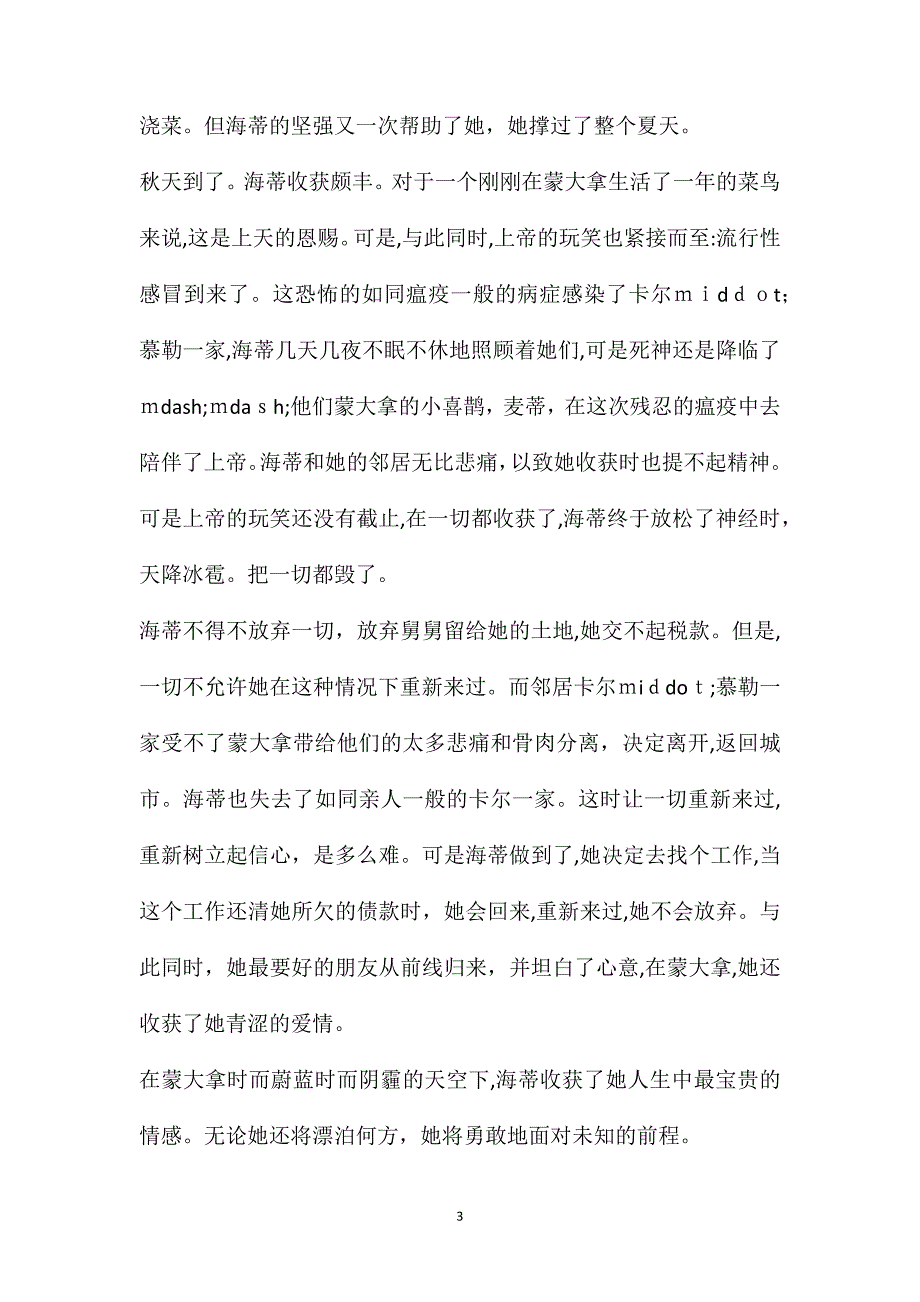 浇菜。但海蒂的坚强又一次帮助了她，她撑过了整个夏天。

秋天到了。海蒂收获颇丰。对于一个刚刚在蒙大拿生活了一年的菜鸟来说,这是上天的恩赐。可是,与此同时,上帝的玩笑也紧接而至:流行性感冒到来了。这恐怖的如同瘟疫一般的病症感染了卡尔ｍｉｄｄｏｔ;慕勒一家,海蒂几天几夜不眠不休地照顾着她们,可是死神还是降临了mdash;mdaｓｈ;他们蒙大拿的小喜鹊，麦蒂，在这次残忍的瘟疫中去陪伴了上帝。海蒂和她的邻居无比悲痛，以致她收获时也提不起精神。可是上帝的玩笑还没有截止,在一切都收获了,海蒂终于放松了神经时，天降冰雹。把一切都毁了。

海蒂不得不放弃一切，放弃舅舅留给她的土地,她交不起税款。但是,一切不允许她在这种情况下重新来过。而邻居卡尔ｍｉｄｄｏｔ;慕勒一家受不了蒙大拿带给他们的太多悲痛和骨肉分离，决定离开,返回城市。海蒂也失去了如同亲人一般的卡尔一家。这时让一切重新来过,重新树立起信心，是多么难。可是海蒂做到了,她决定去找个工作,当这个工作还清她所欠的债款时，她会回来,重新来过,她不会放弃。与此同时，她最要好的朋友从前线归来，并坦白了心意,在蒙大拿,她还收获了她青涩的爱情。

在蒙大拿时而蔚蓝时而阴霾的天空下,海蒂收获了她人生中最宝贵的情感。无论她还将漂泊何方，她将勇敢地面对未知的前程。

3